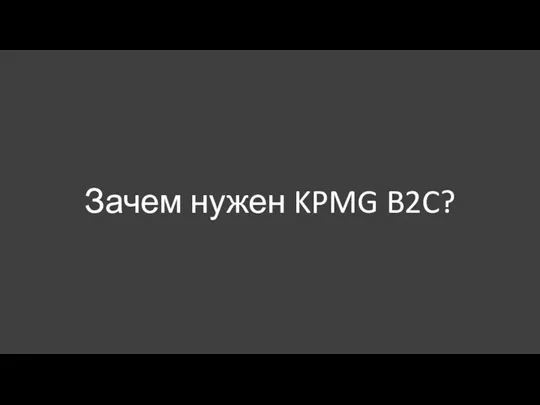 Зачем нужен KPMG B2C?